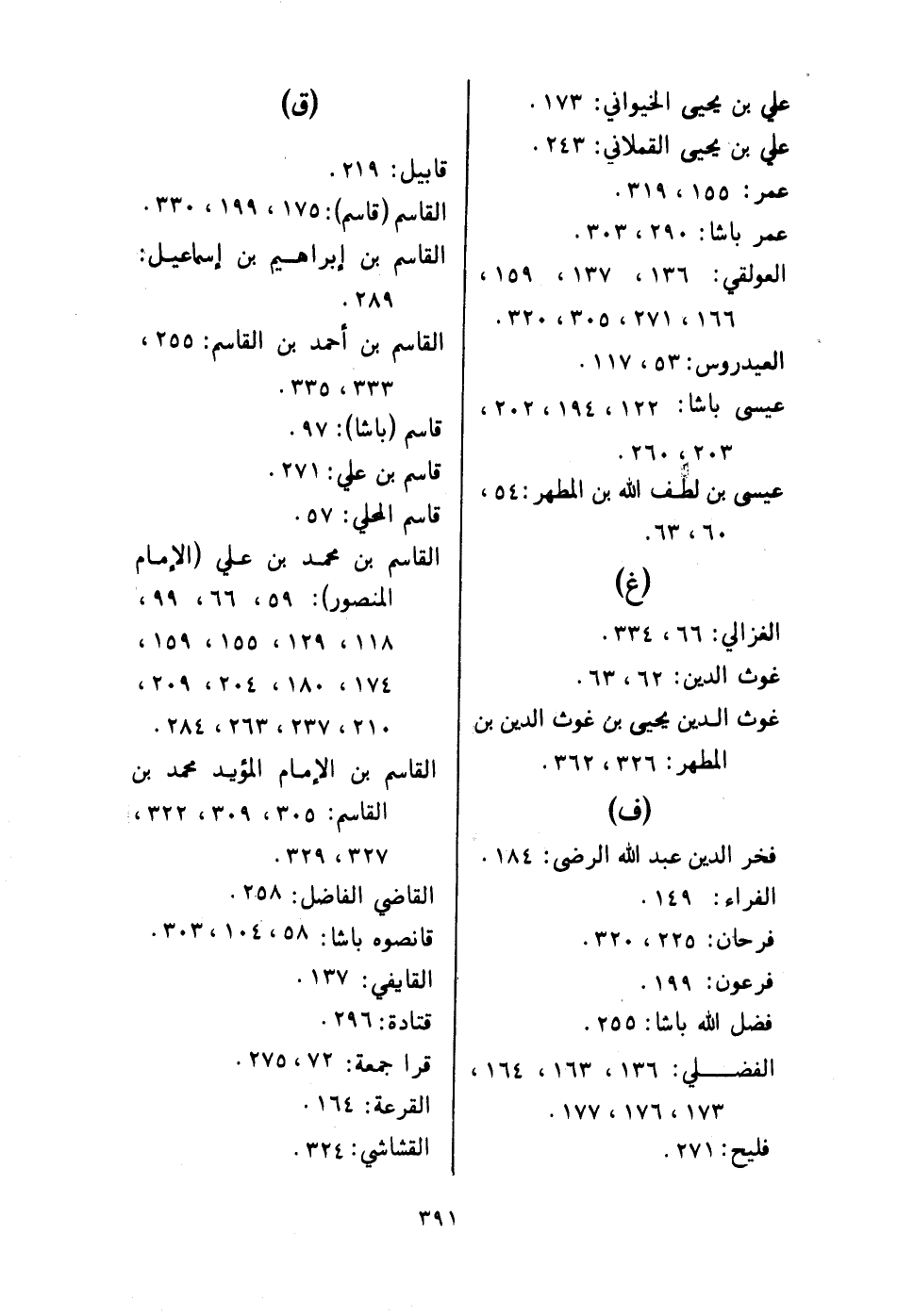 علي بن يحيى الخيواني: ١٧٣ .
علي بن يحيى القملاني: ٢٤٣ .
عمر: ١٥٥ ، ٣١٩ .
عمر باشا: ٢٩٠ ، ٣٠٣ .
العولقي: ١٣٦ ، ١٣٧ ، ١٥٩ ، ١٦٦ ، ٢٧١ ، ٣٠٥ ، ٣٢٠ .
العيدروس: ٥٣ ، ١١٧ .
عيسى باشا: ١٢٢ ، ١٩٤ ، ٢٠٢ ، ٢٠٣ ، ٢٦٠ .
عيسى بن لطف الله بن المطهر: ٥٤ ، ٦٠ ، ٦٣ .

(غ)

الغزالي: ٦٦ ، ٣٣٤ .
غوث الدين: ٦٢ ، ٦٣ .
غوث الدين يحيى بن غوث الدين بن المطهر: ٣٢٦ ، ٣٦٢ .

(ف)

فخر الدين عبد الله الرضى: ١٨٤ .
الفراء: ١٤٩ .
فرحان: ٢٢٥ ، ٣٢٠ .
فرعون: ١٩٩ .
فضل الله باشا: ٢٥٥ .
الفضلي: ١٣٦ ، ١٦٣ ، ١٦٤ ، ١٧٣ ، ١٧٦ ، ١٧٧ .
فليح: ٢٧١ .

(ق)

قابيل: ٢١٩ .
القاسم (قاسم): ١٧٥ ، ١٩٩ ، ٣٣٠ .
القاسم بن إبراهيم بن إسماعيل: ٢٨٩ .
القاسم بن أحمد بن القاسم: ٢٥٥ ، ٣٣٣ ، ٣٣٥ .
قاسم (باشا): ٩٧ .
قاسم بن علي: ٢٧١ .
قاسم الحلي: ٥٧ .
القاسم بن محمد بن علي (الإمام المنصور): ٥٩ ، ٦٦ ، ٩٩ ، ١١٨ ، ١٢٩ ، ١٥٥ ، ١٥٩ ، ١٧٤ ، ١٨٠ ، ٢٠٤ ، ٢٠٩ ، ٢١٠ ، ٢٣٧ ، ٢٦٣ ، ٢٨٤ .
القاسم بن الإمام المؤيد محمد بن القاسم: ٣٠٥ ، ٣٠٩ ، ٣٢٢ ، ٣٢٧ ، ٣٢٩ .
القاضي الفاضل: ٢٥٨ .
قانصوه باشا: ٥٨ ، ١٠٤ ، ٣٠٣ .
القايفي: ١٣٧ .
قتادة: ٢٩٦ .
قرا جمعة: ٧٢ ، ٢٧٥ .
القرعة: ١٦٤ .
القشاشي: ٣٢٤ .

٣٩١